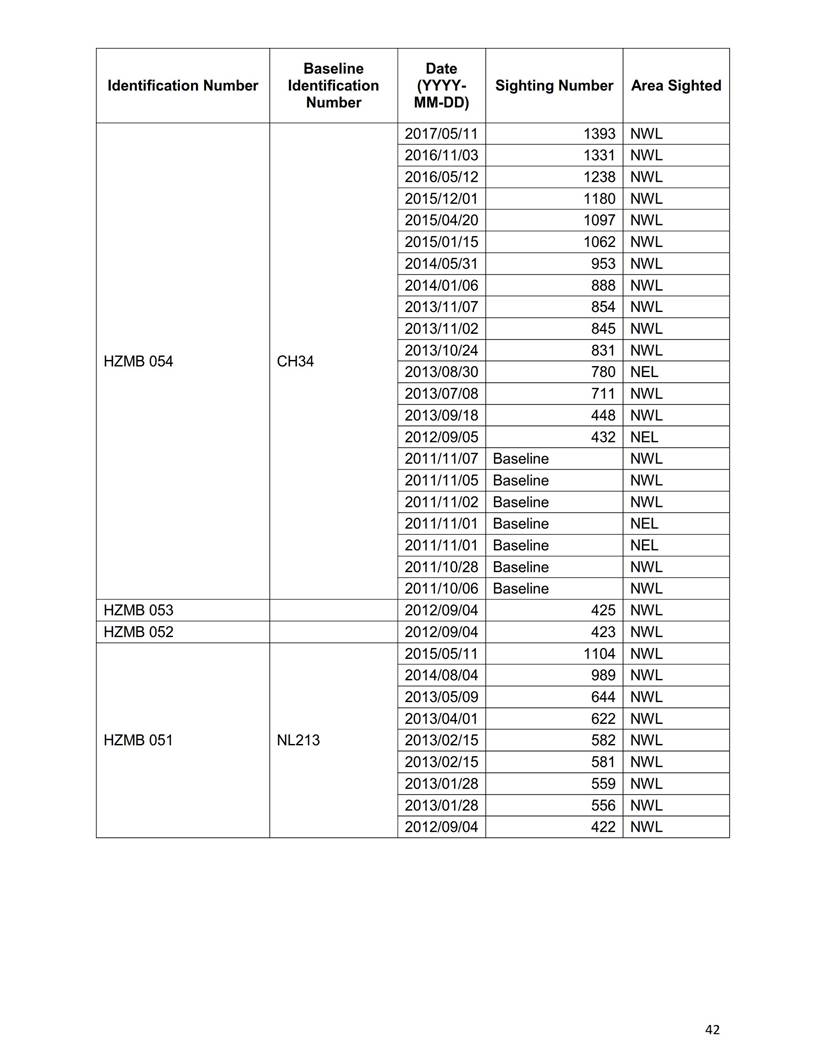 | Identification Number | Baseline Identification Number | Date (YYYY-MM-DD) | Sighting Number | Area Sighted |
|---|---|---|---|---|
| HZMB 054 | CH34 | 2017/05/11 | 1393 | NWL |
| | | 2016/11/03 | 1331 | NWL |
| | | 2016/05/12 | 1238 | NWL |
| | | 2015/12/01 | 1180 | NWL |
| | | 2015/04/20 | 1097 | NWL |
| | | 2015/01/15 | 1062 | NWL |
| | | 2014/05/31 | 953 | NWL |
| | | 2014/01/06 | 888 | NWL |
| | | 2013/11/07 | 854 | NWL |
| | | 2013/11/02 | 845 | NWL |
| | | 2013/10/24 | 831 | NWL |
| | | 2013/08/30 | 780 | NEL |
| | | 2013/07/08 | 711 | NWL |
| | | 2013/09/18 | 448 | NWL |
| | | 2012/09/05 | 432 | NEL |
| | | 2011/11/07 | Baseline | NWL |
| | | 2011/11/05 | Baseline | NWL |
| | | 2011/11/02 | Baseline | NWL |
| | | 2011/11/01 | Baseline | NEL |
| | | 2011/11/01 | Baseline | NEL |
| | | 2011/10/28 | Baseline | NWL |
| | | 2011/10/06 | Baseline | NWL |
| HZMB 053 | | 2012/09/04 | 425 | NWL |
| HZMB 052 | | 2012/09/04 | 423 | NWL |
| HZMB 051 | NL213 | 2015/05/11 | 1104 | NWL |
| | | 2014/08/04 | 989 | NWL |
| | | 2013/05/09 | 644 | NWL |
| | | 2013/04/01 | 622 | NWL |
| | | 2013/02/15 | 582 | NWL |
| | | 2013/02/15 | 581 | NWL |
| | | 2013/01/28 | 559 | NWL |
| | | 2013/01/28 | 556 | NWL |
| | | 2012/09/04 | 422 | NWL |

42